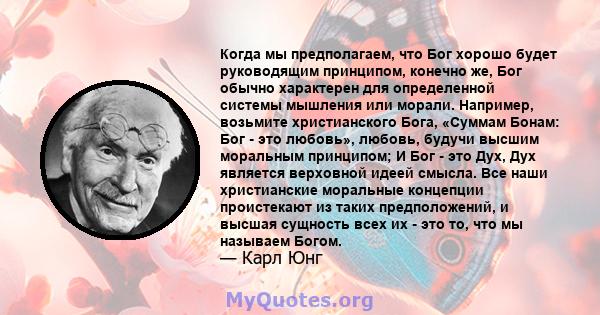 Когда мы предполагаем, что Бог хорошо будет руководящим принципом, конечно же, Бог обычно характерен для определенной системы мышления или морали. Например, возьмите христианского Бога, «Суммам Бонам: Бог - это любовь», любовь, будучи высшим моральным принципом; И Бог - это Дух, Дух является верховной идеей смысла. Все наши христианские моральные концепции проистекают из таких предположений, и высшая сущность всех их - это то, что мы называем Богом.
— Карл Юнг

MyQuotes.org